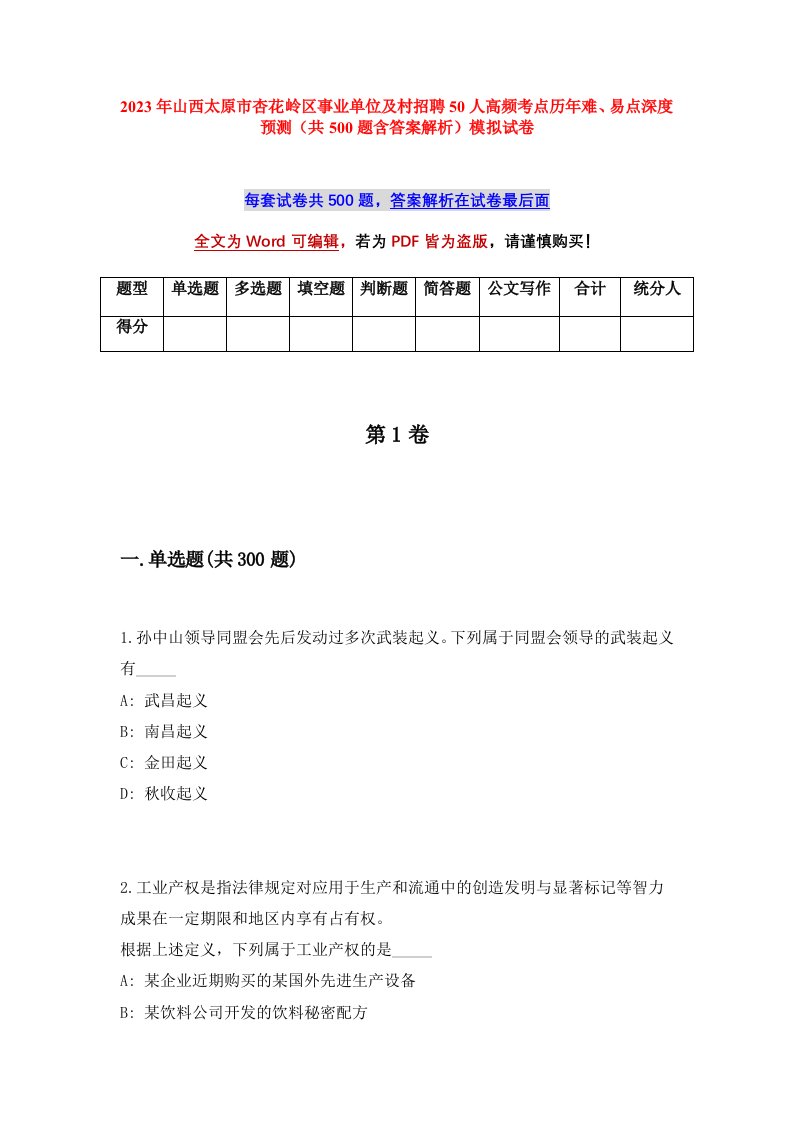 2023年山西太原市杏花岭区事业单位及村招聘50人高频考点历年难、易点深度预测（共500题含答案解析）模拟试卷

每套试卷共500题，答案解析在试卷最后面

全文为Word可编辑，若为PDF皆为盗版，请谨慎购买！

| 题型 | 单选题 | 多选题 | 填空题 | 判断题 | 简答题 | 公文写作 | 合计 | 统分人 |
|---|---|---|---|---|---|---|---|---|
| 得分 | | | | | | | | |

第1卷

一.单选题(共300题)

1.孙中山领导同盟会先后发动过多次武装起义。下列属于同盟会领导的武装起义有_____

A: 武昌起义

B: 南昌起义

C: 金田起义

D: 秋收起义

2.工业产权是指法律规定对应用于生产和流通中的创造发明与显著标记等智力成果在一定期限和地区内享有占有权。

根据上述定义，下列属于工业产权的是_____

A: 某企业近期购买的某国外先进生产设备

B: 某饮料公司开发的饮料秘密配方